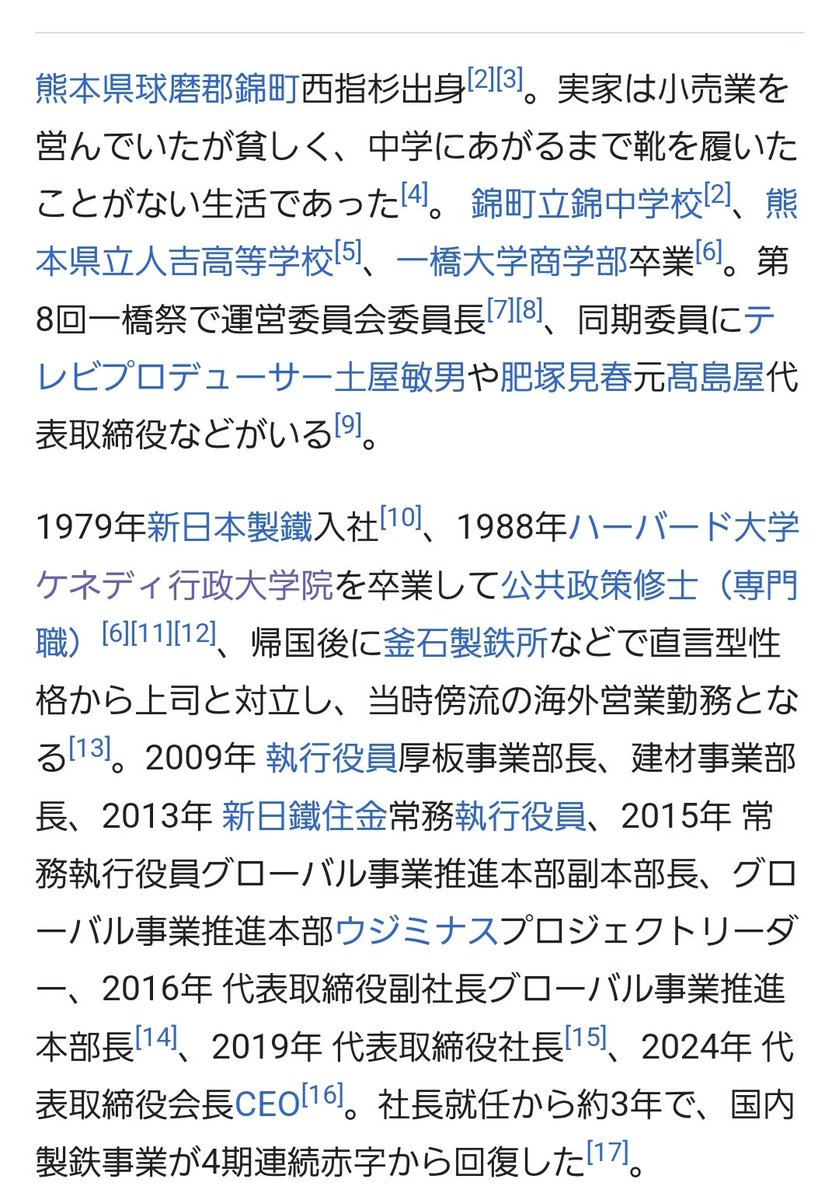 熊本県球磨郡錦町西指杉出身[2][3]。実家は小売業を営んでいたが貧しく、中学にあがるまで靴を履いたことがない生活であった[4]。 錦町立錦中学校[2]、熊本県立人吉高等学校[5]、一橋大学商学部卒業[6]。第8回一橋祭で運営委員会委員長[7][8]、同期委員にテレビプロデューサー土屋敏男や肥塚見春元髙島屋代表取締役などがいる[9]。

1979年新日本製鐵入社[10]、1988年ハーバード大学ケネディ行政大学院を卒業して公共政策修士（専門職）[6][11][12]、帰国後に釜石製鉄所などで直言型性格から上司と対立し、当時傍流の海外営業勤務となる[13]。2009年 執行役員厚板事業部長、建材事業部長、2013年 新日鐵住金常務執行役員、2015年 常務執行役員グローバル事業推進本部副本部長、グローバル事業推進本部ウジミナスプロジェクトリーダー、2016年 代表取締役副社長グローバル事業推進本部長[14]、2019年 代表取締役社長[15]、2024年 代表取締役会長CEO[16]。社長就任から約3年で、国内製鉄事業が4期連続赤字から回復した[17]。